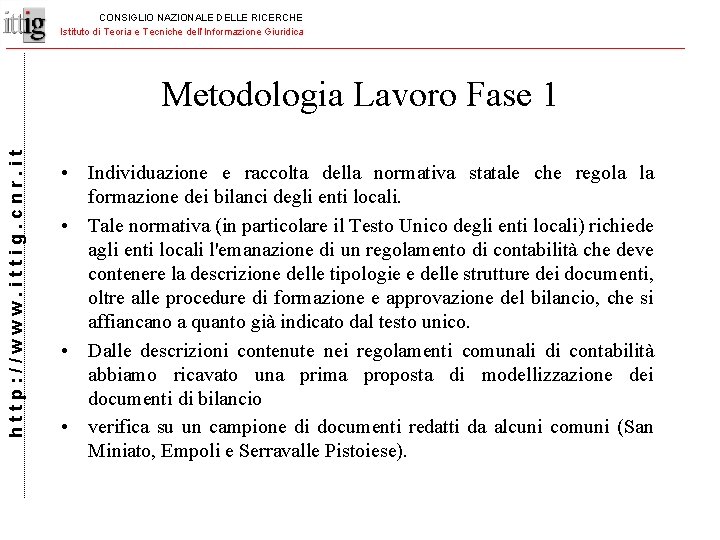 ittig

CONSIGLIO NAZIONALE DELLE RICERCHE
Istituto di Teoria e Tecniche dell'Informazione Giuridica

http://www.ittig.cnr.it

Metodologia Lavoro Fase 1

• Individuazione e raccolta della normativa statale che regola la formazione dei bilanci degli enti locali.

• Tale normativa (in particolare il Testo Unico degli enti locali) richiede agli enti locali l'emanazione di un regolamento di contabilità che deve contenere la descrizione delle tipologie e delle strutture dei documenti, oltre alle procedure di formazione e approvazione del bilancio, che si affiancano a quanto già indicato dal testo unico.

• Dalle descrizioni contenute nei regolamenti comunali di contabilità abbiamo ricavato una prima proposta di modellizzazione dei documenti di bilancio

• verifica su un campione di documenti redatti da alcuni comuni (San Miniato, Empoli e Serravalle Pistoiese).